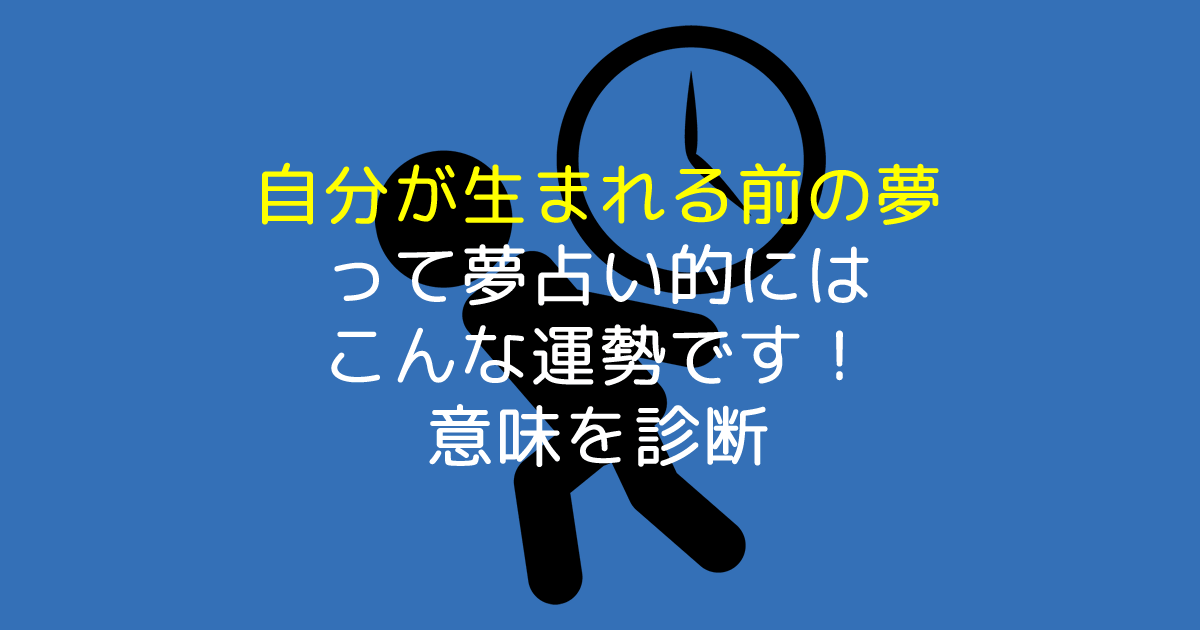 自分が生まれる前の夢
って夢占い的には
こんな運勢です！
意味を診断